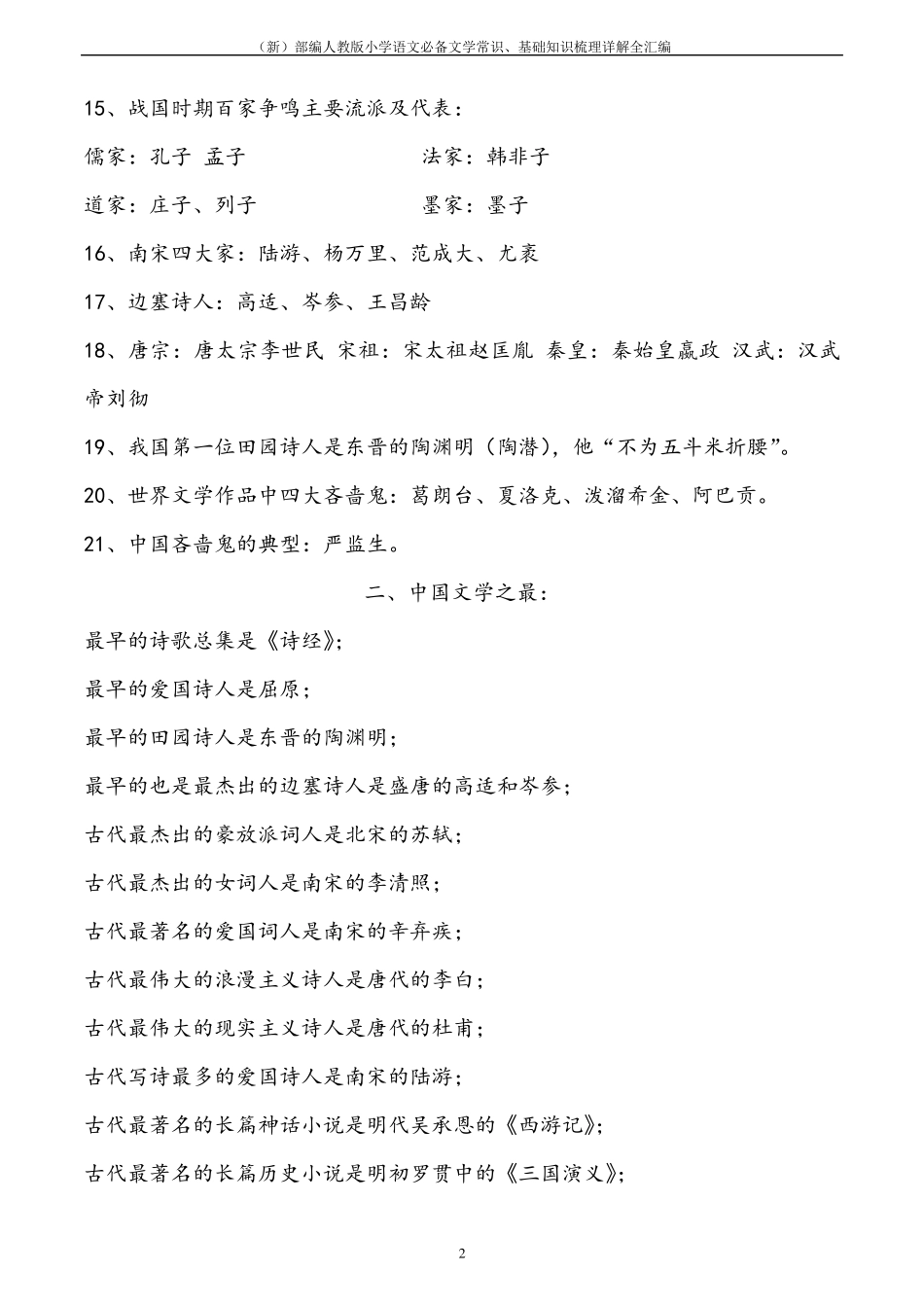 （新）部编人教版小学语文必备文学常识、基础知识梳理详解全汇编

15、战国时期百家争鸣主要流派及代表：

儒家：孔子 孟子　　法家：韩非子

道家：庄子、列子　　墨家：墨子

16、南宋四大家：陆游、杨万里、范成大、尤袤

17、边塞诗人：高适、岑参、王昌龄

18、唐宗：唐太宗李世民 宋祖：宋太祖赵匡胤 秦皇：秦始皇嬴政 汉武：汉武帝刘彻

19、我国第一位田园诗人是东晋的陶渊明（陶潜），他“不为五斗米折腰”。

20、世界文学作品中四大吝啬鬼：葛朗台、夏洛克、泼溜希金、阿巴贡。

21、中国吝啬鬼的典型：严监生。

二、中国文学之最：

最早的诗歌总集是《诗经》；

最早的爱国诗人是屈原；

最早的田园诗人是东晋的陶渊明；

最早的也是最杰出的边塞诗人是盛唐的高适和岑参；

古代最杰出的豪放派词人是北宋的苏轼；

古代最杰出的女词人是南宋的李清照；

古代最著名的爱国词人是南宋的辛弃疾；

古代最伟大的浪漫主义诗人是唐代的李白；

古代最伟大的现实主义诗人是唐代的杜甫；

古代写诗最多的爱国诗人是南宋的陆游；

古代最著名的长篇神话小说是明代吴承恩的《西游记》；

古代最著名的长篇历史小说是明初罗贯中的《三国演义》；

2